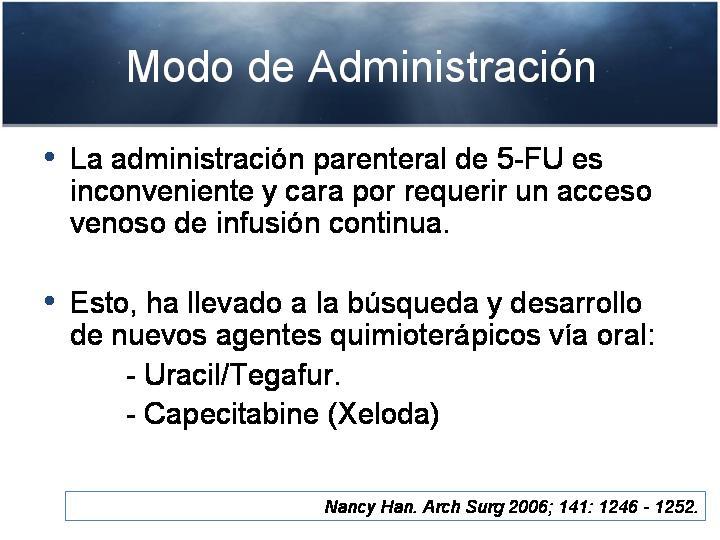 Modo de Administración

• La administración parenteral de 5-FU es inconveniente y cara por requerir un acceso venoso de infusión continua.

• Esto, ha llevado a la búsqueda y desarrollo de nuevos agentes quimioterápicos vía oral:
- Uracil/Tegafur.
- Capecitabine (Xeloda)

Nancy Han. Arch Surg 2006; 141: 1246 - 1252.